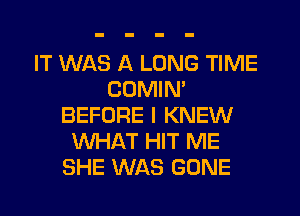 - - - -
IT WAS A LONG TIME
COMIN'
BEFORE I KNEW
WHAT HIT ME
SHE WAS GONE